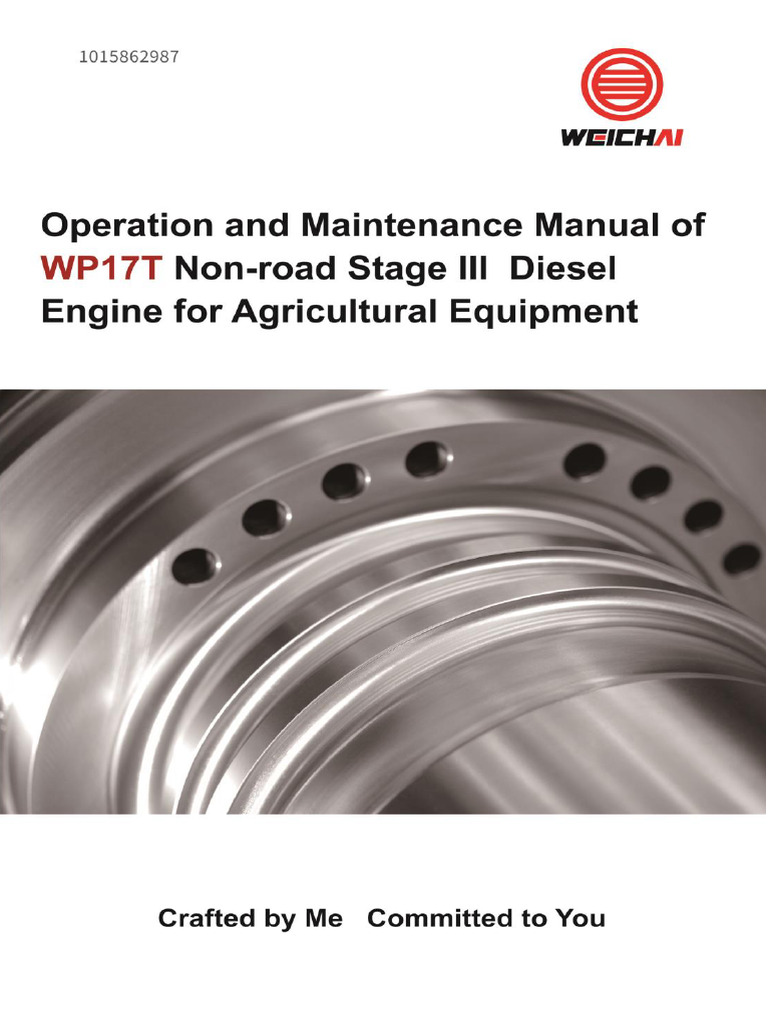 1015862987

WEICHAI

Operation and Maintenance Manual of WP17T Non-road Stage III Diesel Engine for Agricultural Equipment

Crafted by Me Committed to You